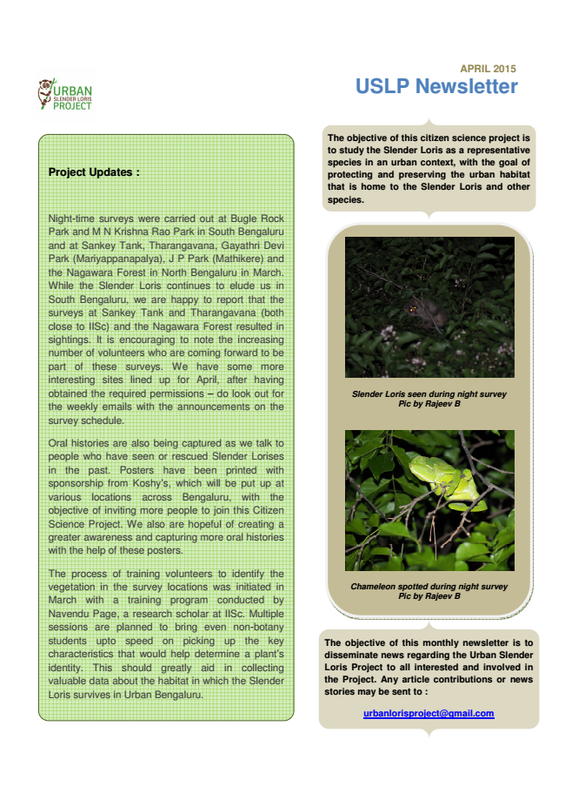 URBAN SLENDER LORIS PROJECT

APRIL 2015

USLP Newsletter

Project Updates :

Night-time surveys were carried out at Bugle Rock Park and M N Krishna Rao Park in South Bengaluru and at Sankey Tank, Tharangavana, Gayathri Devi Park (Mariyappanapalya), J P Park (Mathikere) and the Nagawara Forest in North Bengaluru in March. While the Slender Loris continues to elude us in South Bengaluru, we are happy to report that the surveys at Sankey Tank and Tharangavana (both close to IISc) and the Nagawara Forest resulted in sightings. It is encouraging to note the increasing number of volunteers who are coming forward to be part of these surveys. We have some more interesting sites lined up for April, after having obtained the required permissions – do look out for the weekly emails with the announcements on the survey schedule.

Oral histories are also being captured as we talk to people who have seen or rescued Slender Lorises in the past. Posters have been printed with sponsorship from Koshy's, which will be put up at various locations across Bengaluru, with the objective of inviting more people to join this Citizen Science Project. We also are hopeful of creating a greater awareness and capturing more oral histories with the help of these posters.

The process of training volunteers to identify the vegetation in the survey locations was initiated in March with a training program conducted by Navendu Page, a research scholar at IISc. Multiple sessions are planned to bring even non-botany students upto speed on picking up the key characteristics that would help determine a plant's identity. This should greatly aid in collecting valuable data about the habitat in which the Slender Loris survives in Urban Bengaluru.

The objective of this citizen science project is to study the Slender Loris as a representative species in an urban context, with the goal of protecting and preserving the urban habitat that is home to the Slender Loris and other species.

Slender Loris seen during night survey
Pic by Rajeev B

Chameleon spotted during night survey
Pic by Rajeev B

The objective of this monthly newsletter is to disseminate news regarding the Urban Slender Loris Project to all interested and involved in the Project. Any article contributions or news stories may be sent to :

urbanlorisproject@gmail.com